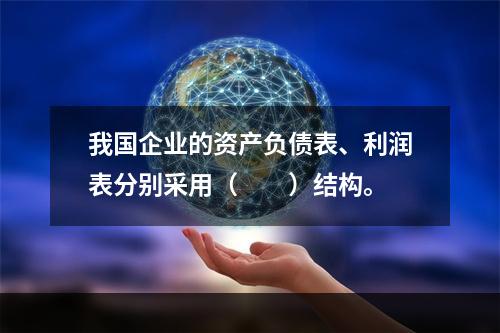 我国企业的资产负债表、利润表分别采用（　　）结构。